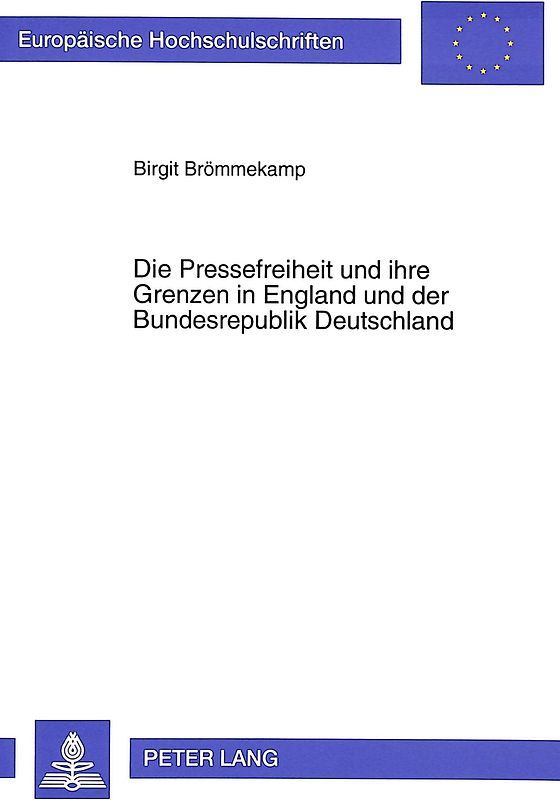 Europäische Hochschulschriften

Birgit Brömmekamp

Die Pressefreiheit und ihre Grenzen in England und der Bundesrepublik Deutschland

PETER LANG